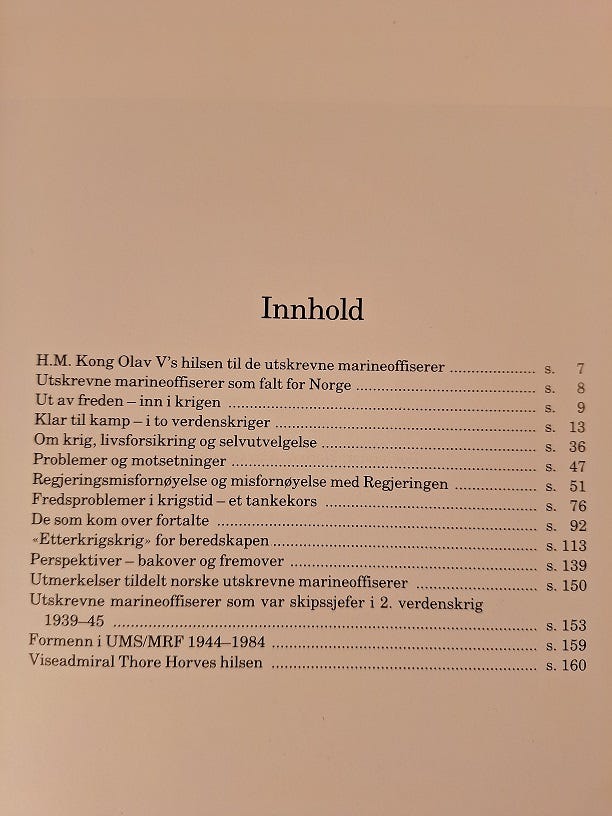 Innhold

H.M. Kong Olav V's hilsen til de utskrevne marineoffiserer .................. s. 7
Utskrevne marineoffiserer som falt for Norge .................. s. 8
Ut av freden – inn i krigen .................. s. 9
Klar til kamp – i to verdenskriger .................. s. 13
Om krig, livsforsikring og selvutvelgelse .................. s. 36
Problemer og motsetninger .................. s. 47
Regjeringsmisfornøyelse og misfornøyelse med Regjeringen .................. s. 51
Fredsproblemer i krigstid – et tankekors .................. s. 76
De som kom over fortalte .................. s. 92
«Etterkrigskrig» for beredskapen .................. s. 113
Perspektiver – bakover og fremover .................. s. 139
Utmerkelser tildelt norske utskrevne marineoffiserer .................. s. 150
Utskrevne marineoffiserer som var skipssjefer i 2. verdenskrig 1939–45 .................. s. 153
Formenn i UMS/MRF 1944–1984 .................. s. 159
Viseadmiral Thore Horves hilsen .................. s. 160